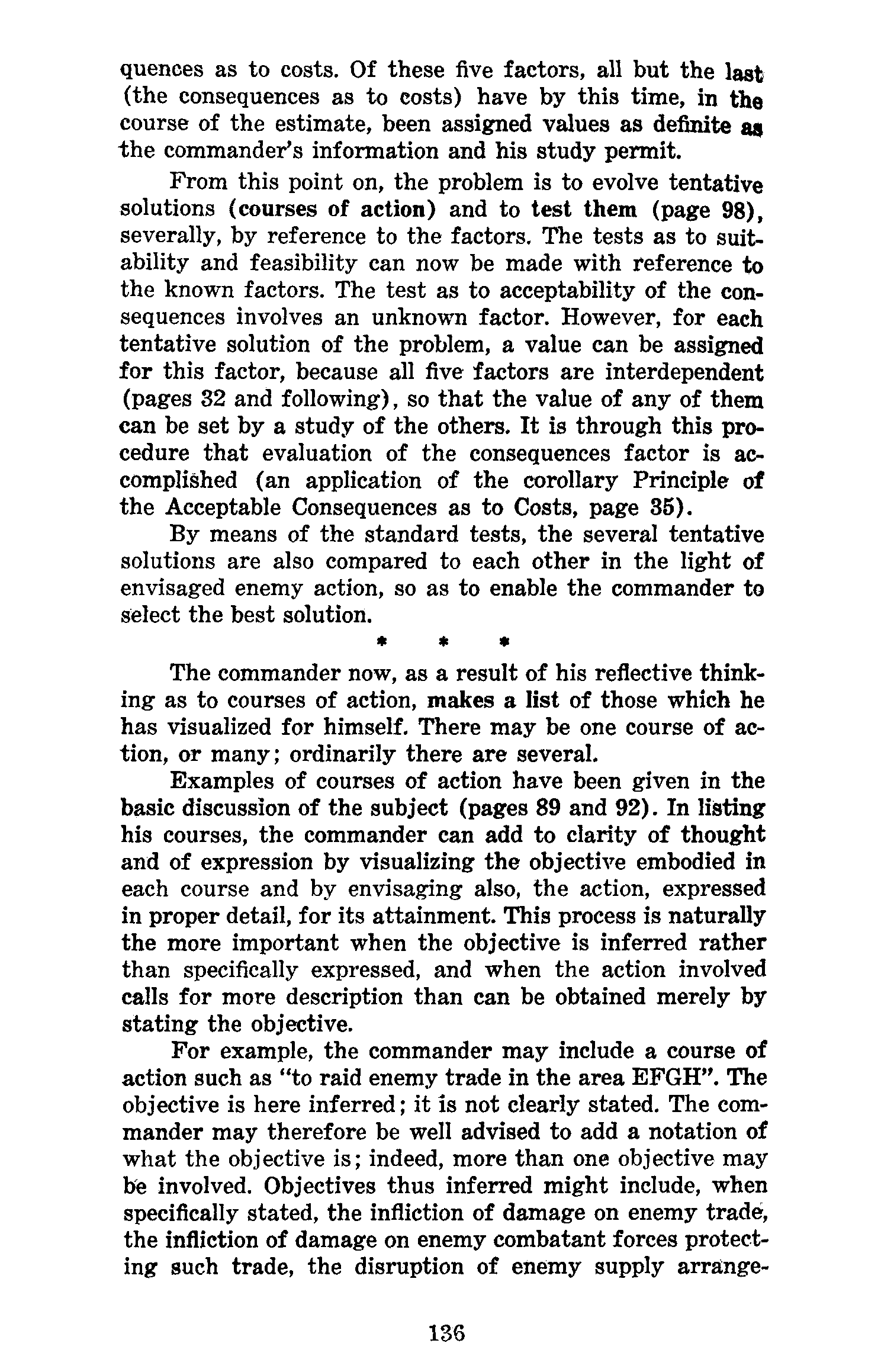 quences as to costs. Of these five factors, all but the last (the consequences as to costs) have by this time, in the course of the estimate, been assigned values as definite as the commander's information and his study permit.

From this point on, the problem is to evolve tentative solutions (courses of action) and to test them (page 98), severally, by reference to the factors. The tests as to suitability and feasibility can now be made with reference to the known factors. The test as to acceptability of the consequences involves an unknown factor. However, for each tentative solution of the problem, a value can be assigned for this factor, because all five factors are interdependent (pages 32 and following), so that the value of any of them can be set by a study of the others. It is through this procedure that evaluation of the consequences factor is accomplished (an application of the corollary Principle of the Acceptable Consequences as to Costs, page 35).

By means of the standard tests, the several tentative solutions are also compared to each other in the light of envisaged enemy action, so as to enable the commander to select the best solution.

* * *

The commander now, as a result of his reflective thinking as to courses of action, makes a list of those which he has visualized for himself. There may be one course of action, or many; ordinarily there are several.

Examples of courses of action have been given in the basic discussion of the subject (pages 89 and 92). In listing his courses, the commander can add to clarity of thought and of expression by visualizing the objective embodied in each course and by envisaging also, the action, expressed in proper detail, for its attainment. This process is naturally the more important when the objective is inferred rather than specifically expressed, and when the action involved calls for more description than can be obtained merely by stating the objective.

For example, the commander may include a course of action such as "to raid enemy trade in the area EFGH". The objective is here inferred; it is not clearly stated. The commander may therefore be well advised to add a notation of what the objective is; indeed, more than one objective may be involved. Objectives thus inferred might include, when specifically stated, the infliction of damage on enemy trade, the infliction of damage on enemy combatant forces protecting such trade, the disruption of enemy supply arrange-

136